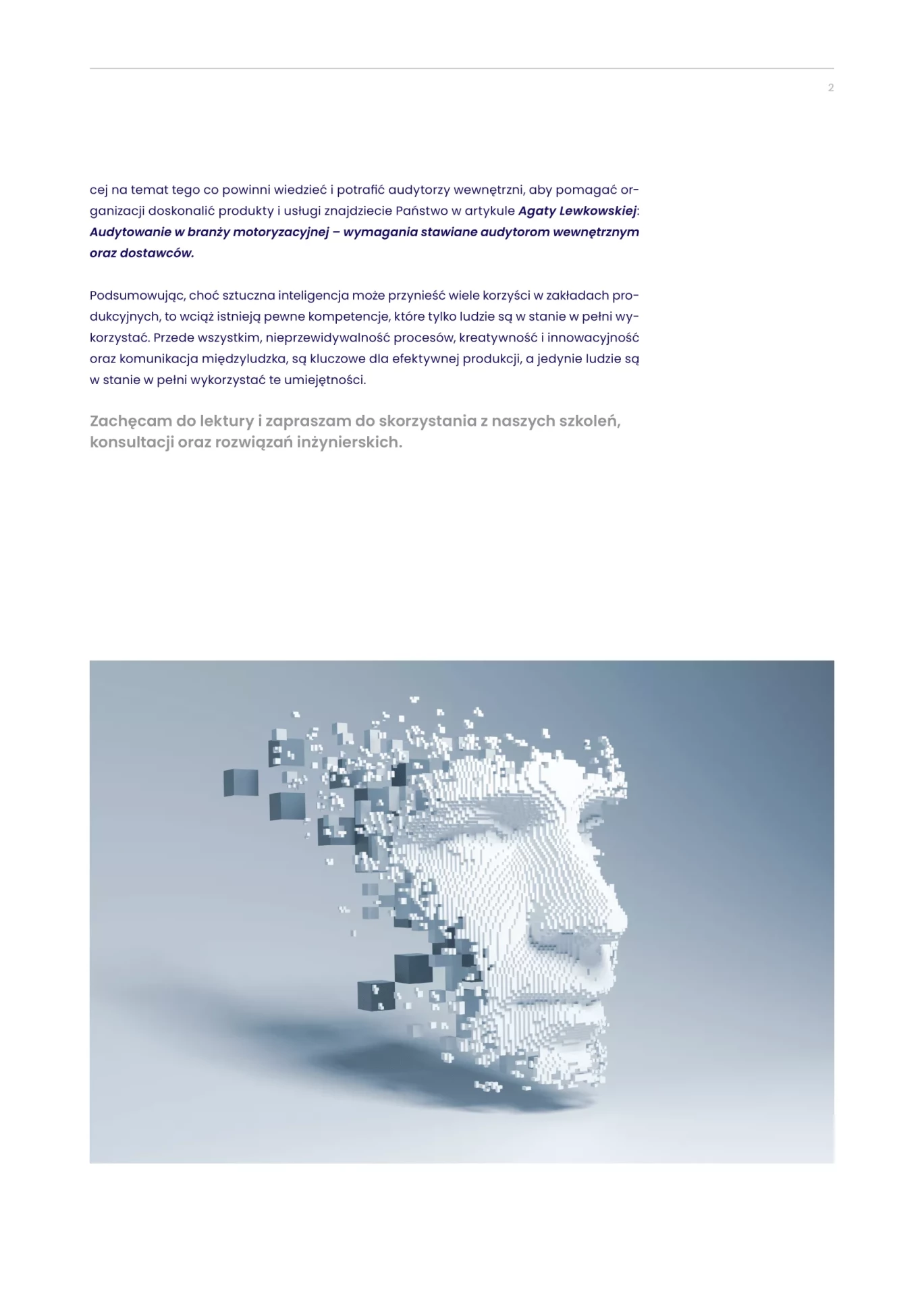 2

cej na temat tego co powinni wiedzieć i potrafić audytorzy wewnętrzni, aby pomagać organizacji doskonalić produkty i usługi znajdziecie Państwo w artykule Agaty Lewkowskiej: Audytowanie w branży motoryzacyjnej – wymagania stawiane audytorom wewnętrznym oraz dostawców.

Podsumowując, choć sztuczna inteligencja może przynieść wiele korzyści w zakładach produkcyjnych, to wciąż istnieją pewne kompetencje, które tylko ludzie są w stanie w pełni wykorzystać. Przede wszystkim, nieprzewidywalność procesów, kreatywność i innowacyjność oraz komunikacja międzyludzka, są kluczowe dla efektywnej produkcji, a jedynie ludzie są w stanie w pełni wykorzystać te umiejętności.

Zachęcam do lektury i zapraszam do skorzystania z naszych szkoleń, konsultacji oraz rozwiązań inżynierskich.